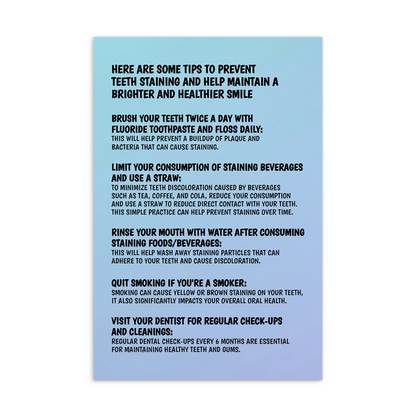 HERE ARE SOME TIPS TO PREVENT TEETH STAINING AND HELP MAINTAIN A BRIGHTER AND HEALTHIER SMILE

BRUSH YOUR TEETH TWICE A DAY WITH FLUORIDE TOOTHPASTE AND FLOSS DAILY:
THIS WILL HELP PREVENT A BUILDUP OF PLAQUE AND BACTERIA THAT CAN CAUSE STAINING.

LIMIT YOUR CONSUMPTION OF STAINING BEVERAGES AND USE A STRAW:
TO MINIMIZE TEETH DISCOLORATION CAUSED BY BEVERAGES SUCH AS TEA, COFFEE, AND COLA, REDUCE YOUR CONSUMPTION AND USE A STRAW TO REDUCE DIRECT CONTACT WITH YOUR TEETH. THIS SIMPLE PRACTICE CAN HELP PREVENT STAINING OVER TIME.

RINSE YOUR MOUTH WITH WATER AFTER CONSUMING STAINING FOODS/BEVERAGES:
THIS WILL HELP WASH AWAY STAINING PARTICLES THAT CAN ADHERE TO YOUR TEETH AND CAUSE DISCOLORATION.

QUIT SMOKING IF YOU'RE A SMOKER:
SMOKING CAN CAUSE YELLOW OR BROWN STAINING ON YOUR TEETH, IT ALSO SIGNIFICANTLY IMPACTS YOUR OVERALL ORAL HEALTH.

VISIT YOUR DENTIST FOR REGULAR CHECK-UPS AND CLEANINGS:
REGULAR DENTAL CHECK-UPS EVERY 6 MONTHS ARE ESSENTIAL FOR MAINTAINING HEALTHY TEETH AND GUMS.